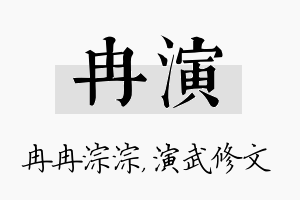 冉演

冉冉淙淙,演武修文